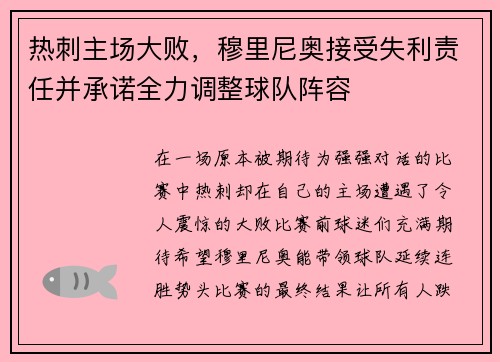 热刺主场大败，穆里尼奥接受失利责任并承诺全力调整球队阵容

在一场原本被期待为强强对话的比赛中热刺却在自己的主场遭遇了令人震惊的大败比赛前球迷们充满期待希望穆里尼奥能带领球队延续连胜势头比赛的最终结果让所有人跌